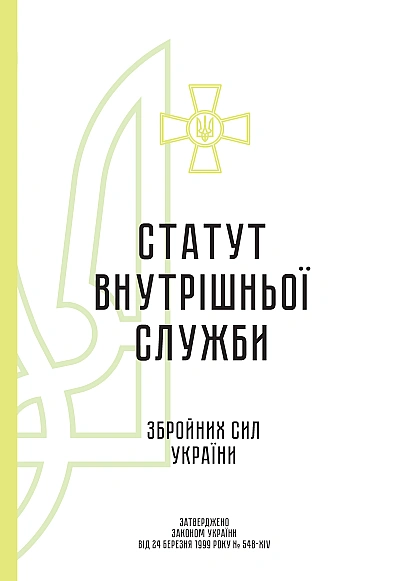 СТАТУТ
ВНУТРІШНЬОЇ
СЛУЖБИ

ЗБРОЙНИХ СИЛ
УКРАЇНИ

ЗАТВЕРДЖЕНО
ЗАКОНОМ УКРАЇНИ
ВІД 24 БЕРЕЗНЯ 1999 РОКУ № 548-XIV